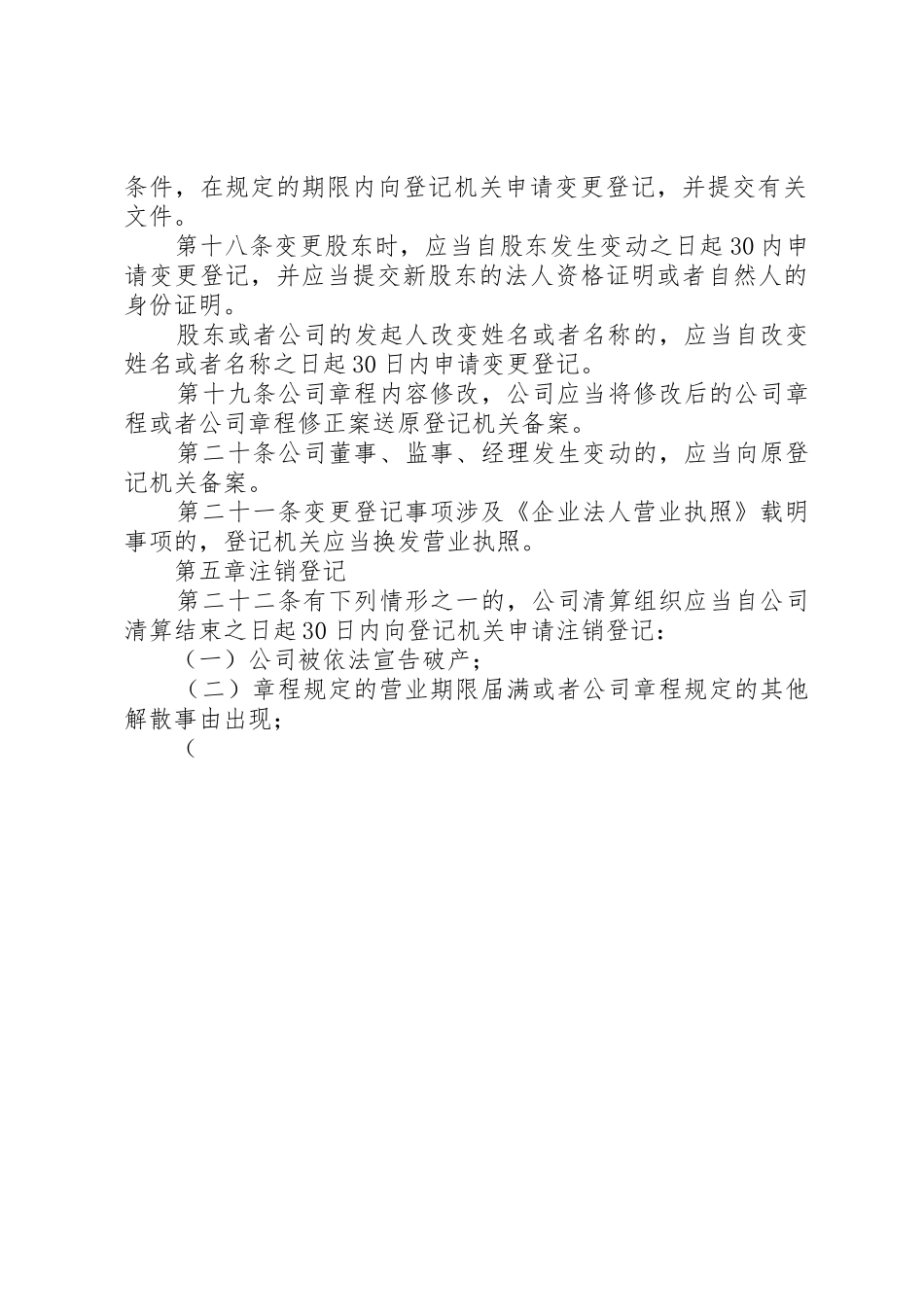 条件，在规定的期限内向登记机关申请变更登记，并提交有关文件。

第十八条变更股东时，应当自股东发生变动之日起30内申请变更登记，并应当提交新股东的法人资格证明或者自然人的身份证明。

股东或者公司的发起人改变姓名或者名称的，应当自改变姓名或者名称之日起30日内申请变更登记。

第十九条公司章程内容修改，公司应当将修改后的公司章程或者公司章程修正案送原登记机关备案。

第二十条公司董事、监事、经理发生变动的，应当向原登记机关备案。

第二十一条变更登记事项涉及《企业法人营业执照》载明事项的，登记机关应当换发营业执照。

第五章注销登记

第二十二条有下列情形之一的，公司清算组织应当自公司清算结束之日起30日内向登记机关申请注销登记：

（一）公司被依法宣告破产；

（二）章程规定的营业期限届满或者公司章程规定的其他解散事由出现；

（